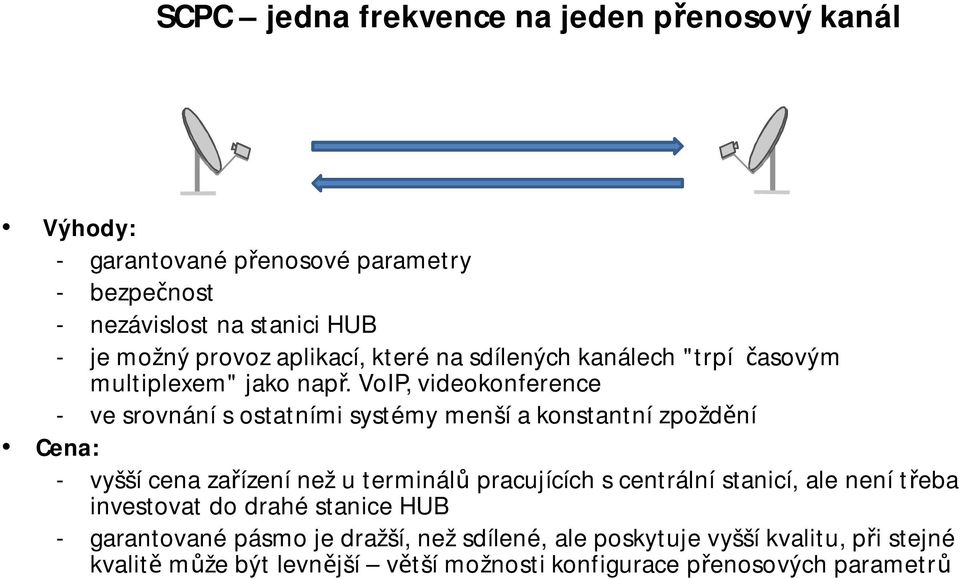 SCPC – jedna frekvence na jeden přenosový kanál

• Výhody:
- garantované přenosové parametry
- bezpečnost
- nezávislost na stanici HUB
- je možný provoz aplikací, které na sdílených kanálech "trpí časovým multiplexem" jako např. VoIP, videokonference
- ve srovnání s ostatními systémy menší a konstantní zpoždění

• Cena:
- vyšší cena zařízení než u terminálů pracujících s centrální stanicí, ale není třeba investovat do drahé stanice HUB
- garantované pásmo je dražší, než sdílené, ale poskytuje vyšší kvalitu, při stejné kvalitě může být levnější – větší možnosti konfigurace přenosových parametrů